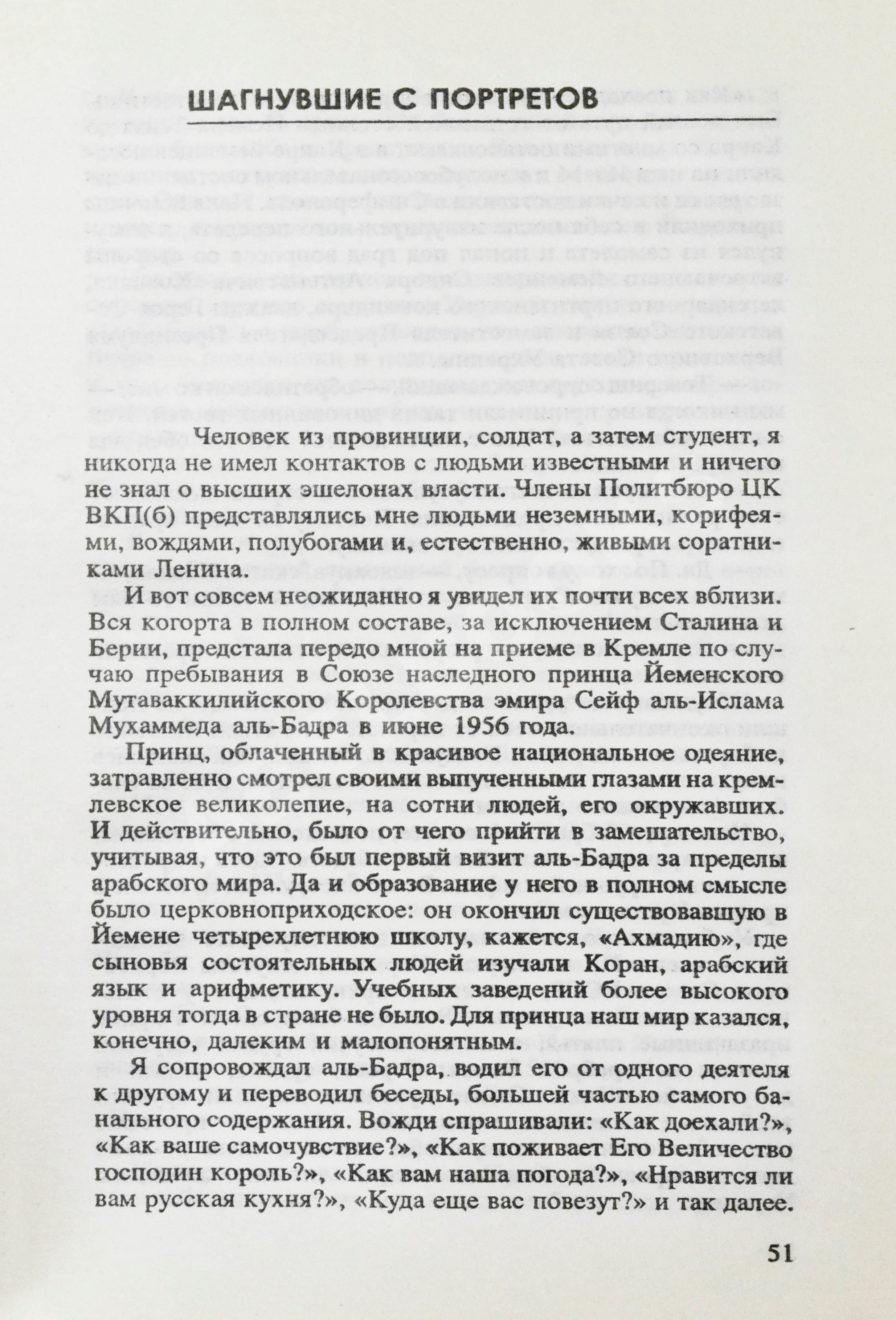 ШАГНУВШИЕ С ПОРТРЕТОВ

Человек из провинции, солдат, а затем студент, я никогда не имел контактов с людьми известными и ничего не знал о высших эшелонах власти. Члены Политбюро ЦК ВКП(б) представлялись мне людьми неземными, корифеями, вождями, полубогами и, естественно, живыми соратниками Ленина.

И вот совсем неожиданно я увидел их почти всех вблизи. Вся когорта в полном составе, за исключением Сталина и Берии, предстала передо мной на приеме в Кремле по случаю пребывания в Союзе наследного принца Йеменского Мутаваккилийского Королевства эмира Сейф аль-Ислама Мухаммеда аль-Бадра в июне 1956 года.

Принц, облаченный в красивое национальное одеяние, затравленно смотрел своими выпученными глазами на кремлевское великолепие, на сотни людей, его окружавших. И действительно, было от чего прийти в замешательство, учитывая, что это был первый визит аль-Бадра за пределы арабского мира. Да и образование у него в полном смысле было церковноприходское: он окончил существовавшую в Йемене четырехлетнюю школу, кажется, «Ахмадию», где сыновья состоятельных людей изучали Коран, арабский язык и арифметику. Учебных заведений более высокого уровня тогда в стране не было. Для принца наш мир казался, конечно, далеким и малопонятным.

Я сопровождал аль-Бадра, водил его от одного деятеля к другому и переводил беседы, большей частью самого банального содержания. Вожди спрашивали: «Как доехали?», «Как ваше самочувствие?», «Как поживает Его Величество господин король?», «Как вам наша погода?», «Нравится ли вам русская кухня?», «Куда еще вас повезут?» и так далее.

51